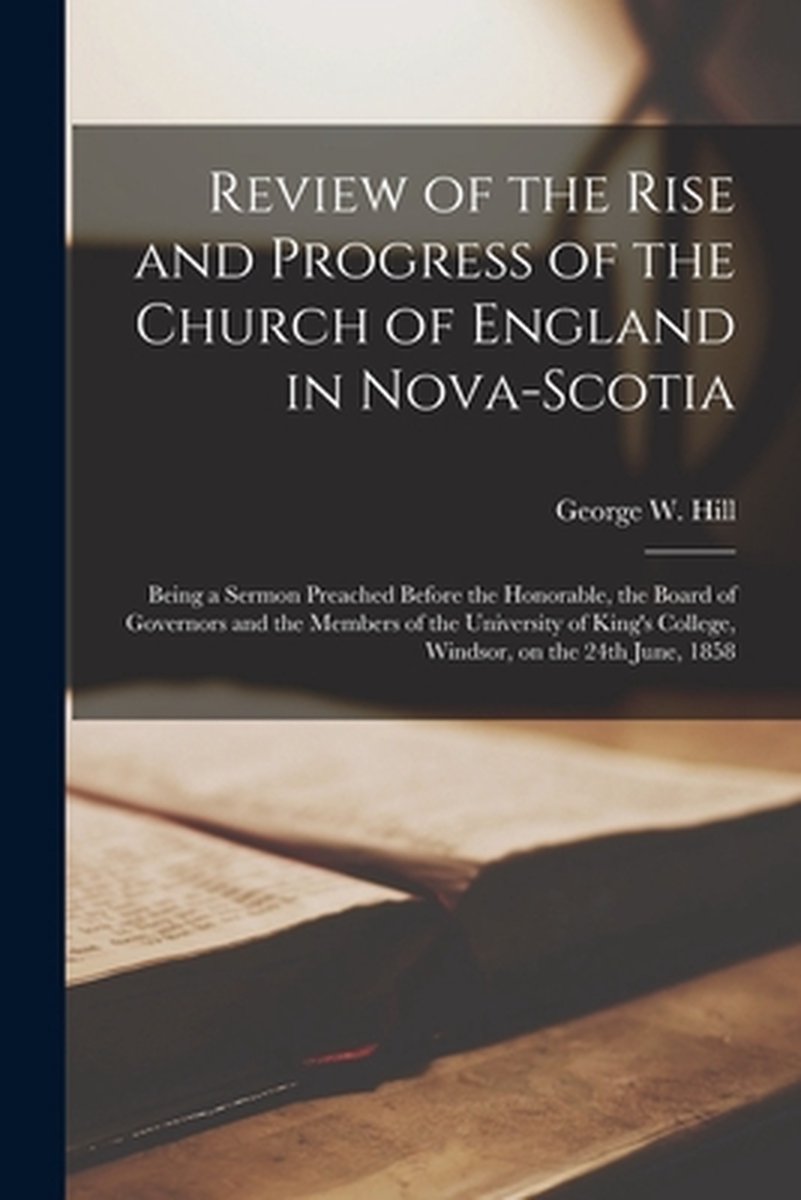 Review of the Rise and Progress of the Church of England in Nova-Scotia

George W. Hill

Being a Sermon Preached Before the Honorable, the Board of Governors and the Members of the University of King's College, Windsor, on the 24th June, 1858